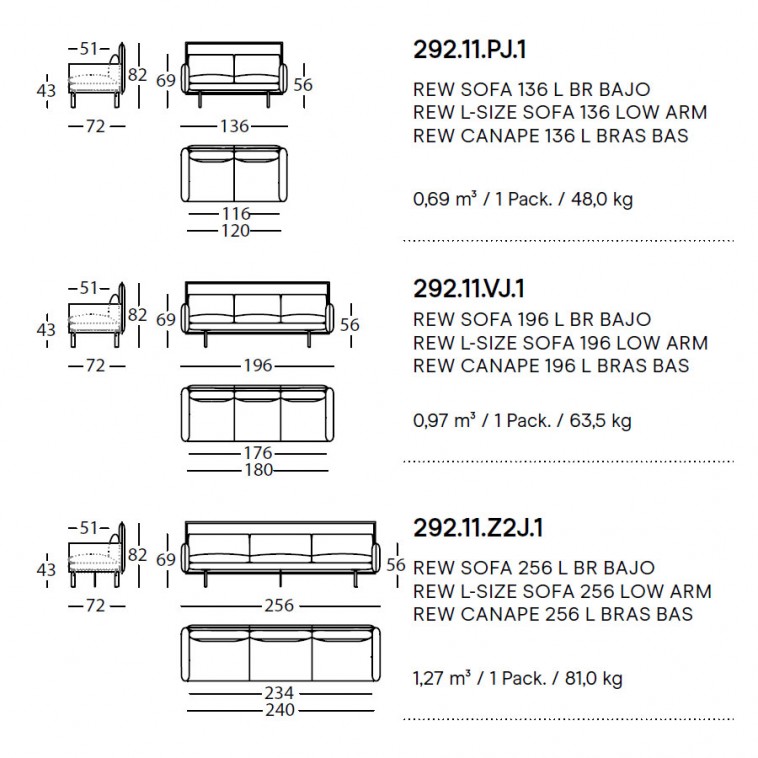 51
43
82
72
69
56
136
116
120

292.11.PJ.1

REW SOFA 136 L BR BAJO
REW L-SIZE SOFA 136 LOW ARM
REW CANAPE 136 L BRAS BAS

0,69 m³ / 1 Pack. / 48,0 kg

51
43
82
72
69
56
196
176
180

292.11.VJ.1

REW SOFA 196 L BR BAJO
REW L-SIZE SOFA 196 LOW ARM
REW CANAPE 196 L BRAS BAS

0,97 m³ / 1 Pack. / 63,5 kg

51
43
82
72
69
56
256
234
240

292.11.Z2J.1

REW SOFA 256 L BR BAJO
REW L-SIZE SOFA 256 LOW ARM
REW CANAPE 256 L BRAS BAS

1,27 m³ / 1 Pack. / 81,0 kg